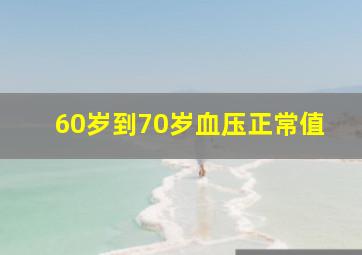 60岁到70岁血压正常值